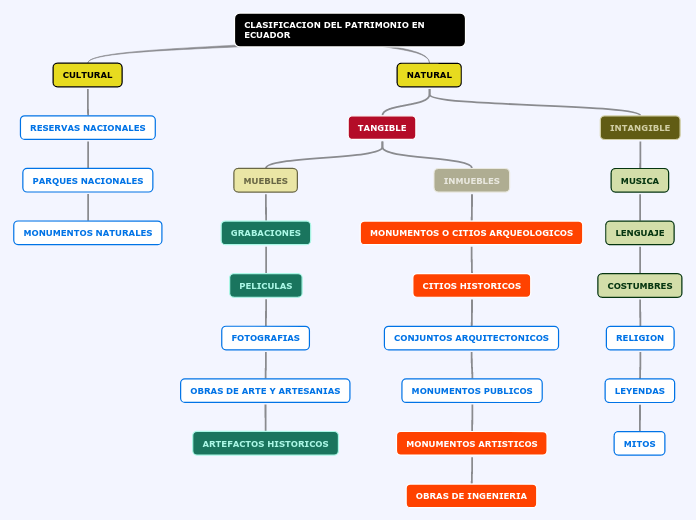 CLASIFICACION DEL PATRIMONIO EN ECUADOR

CULTURAL

RESERVAS NACIONALES

PARQUES NACIONALES

MONUMENTOS NATURALES

NATURAL

TANGIBLE

MUEBLES

GRABACIONES

PELICULAS

FOTOGRAFIAS

OBRAS DE ARTE Y ARTESANIAS

ARTEFACTOS HISTORICOS

INMUEBLES

MONUMENTOS O CITIOS ARQUEOLOGICOS

CITIOS HISTORICOS

CONJUNTOS ARQUITECTONICOS

MONUMENTOS PUBLICOS

MONUMENTOS ARTISTICOS

OBRAS DE INGENIERIA

INTANGIBLE

MUSICA

LENGUAJE

COSTUMBRES

RELIGION

LEYENDAS

MITOS